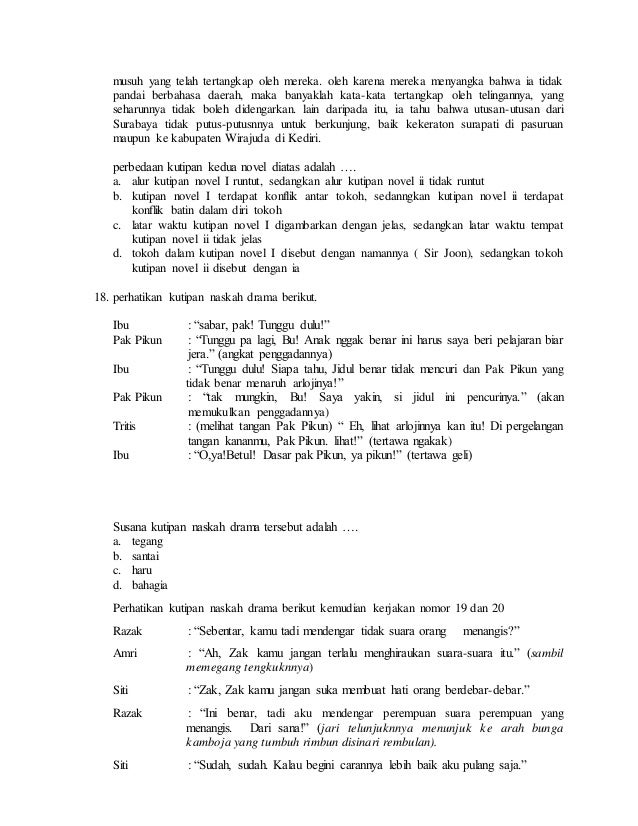 musuh yang telah tertangkap oleh mereka. oleh karena mereka menyangka bahwa ia tidak pandai berbahasa daerah, maka banyaklah kata-kata tertangkap oleh telingannya, yang seharunnya tidak boleh didengarkan. lain daripada itu, ia tahu bahwa utusan-utusan dari Surabaya tidak putus-putusnnya untuk berkunjung, baik kekeraton surapati di pasuruan maupun ke kabupaten Wirajuda di Kediri.

perbedaan kutipan kedua novel diatas adalah ….
a. alur kutipan novel I runtut, sedangkan alur kutipan novel ii tidak runtut
b. kutipan novel I terdapat konflik antar tokoh, sedanngkan kutipan novel ii terdapat konflik batin dalam diri tokoh
c. latar waktu kutipan novel I digambarkan dengan jelas, sedangkan latar waktu tempat kutipan novel ii tidak jelas
d. tokoh dalam kutipan novel I disebut dengan namannya ( Sir Joon), sedangkan tokoh kutipan novel ii disebut dengan ia

18. perhatikan kutipan naskah drama berikut.

Ibu : "sabar, pak! Tunggu dulu!"
Pak Pikun : "Tunggu pa lagi, Bu! Anak nggak benar ini harus saya beri pelajaran biar jera." (angkat penggadannya)
Ibu : "Tunggu dulu! Siapa tahu, Jidul benar tidak mencuri dan Pak Pikun yang tidak benar menaruh arlojinya!"
Pak Pikun : "tak mungkin, Bu! Saya yakin, si jidul ini pencurinya." (akan memukulkan penggadannya)
Tritis : (melihat tangan Pak Pikun) " Eh, lihat arlojinnya kan itu! Di pergelangan tangan kananmu, Pak Pikun. lihat!" (tertawa ngakak)
Ibu : "O,ya!Betul! Dasar pak Pikun, ya pikun!" (tertawa geli)

Susana kutipan naskah drama tersebut adalah ….
a. tegang
b. santai
c. haru
d. bahagia

Perhatikan kutipan naskah drama berikut kemudian kerjakan nomor 19 dan 20

Razak : "Sebentar, kamu tadi mendengar tidak suara orang menangis?"
Amri : "Ah, Zak kamu jangan terlalu menghiraukan suara-suara itu." (sambil memegang tengkuknnya)
Siti : "Zak, Zak kamu jangan suka membuat hati orang berdebar-debar."
Razak : "Ini benar, tadi aku mendengar perempuan suara perempuan yang menangis. Dari sana!" (jari telunjuknnya menunjuk ke arah bunga kamboja yang tumbuh rimbun disinari rembulan).
Siti : "Sudah, sudah. Kalau begini carannya lebih baik aku pulang saja."